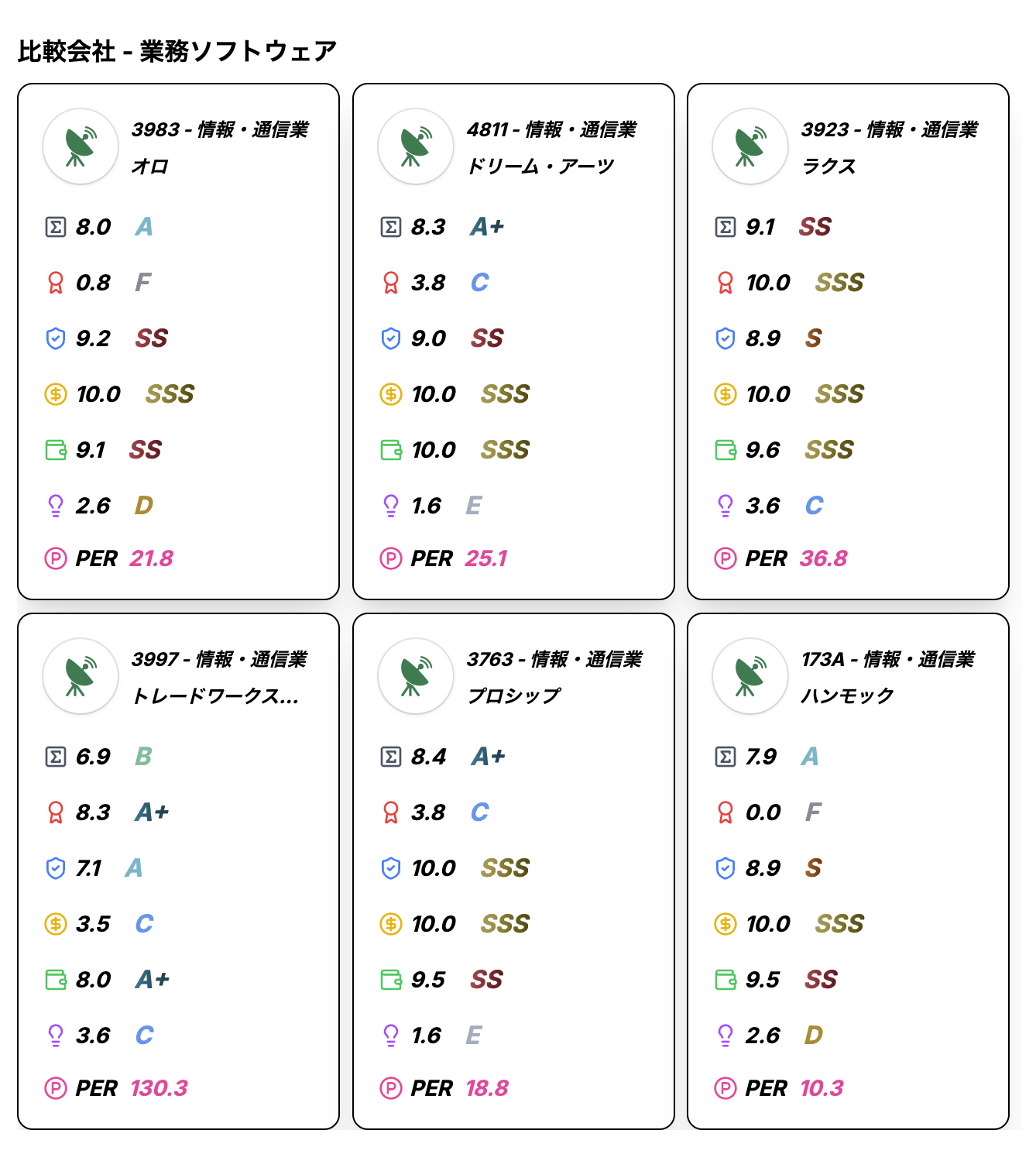 比較会社 - 業務ソフトウェア

3983 - 情報・通信業
オロ

8.0 A
0.8 F
9.2 SS
10.0 SSS
9.1 SS
2.6 D
PER 21.8

4811 - 情報・通信業
ドリーム・アーツ

8.3 A+
3.8 C
9.0 SS
10.0 SSS
10.0 SSS
1.6 E
PER 25.1

3923 - 情報・通信業
ラクス

9.1 SS
10.0 SSS
8.9 S
10.0 SSS
9.6 SSS
3.6 C
PER 36.8

3997 - 情報・通信業
トレードワークス...

6.9 B
8.3 A+
7.1 A
3.5 C
8.0 A+
3.6 C
PER 130.3

3763 - 情報・通信業
プロシップ

8.4 A+
3.8 C
10.0 SSS
10.0 SSS
9.5 SS
1.6 E
PER 18.8

173A - 情報・通信業
ハンモック

7.9 A
0.0 F
8.9 S
10.0 SSS
9.5 SS
2.6 D
PER 10.3